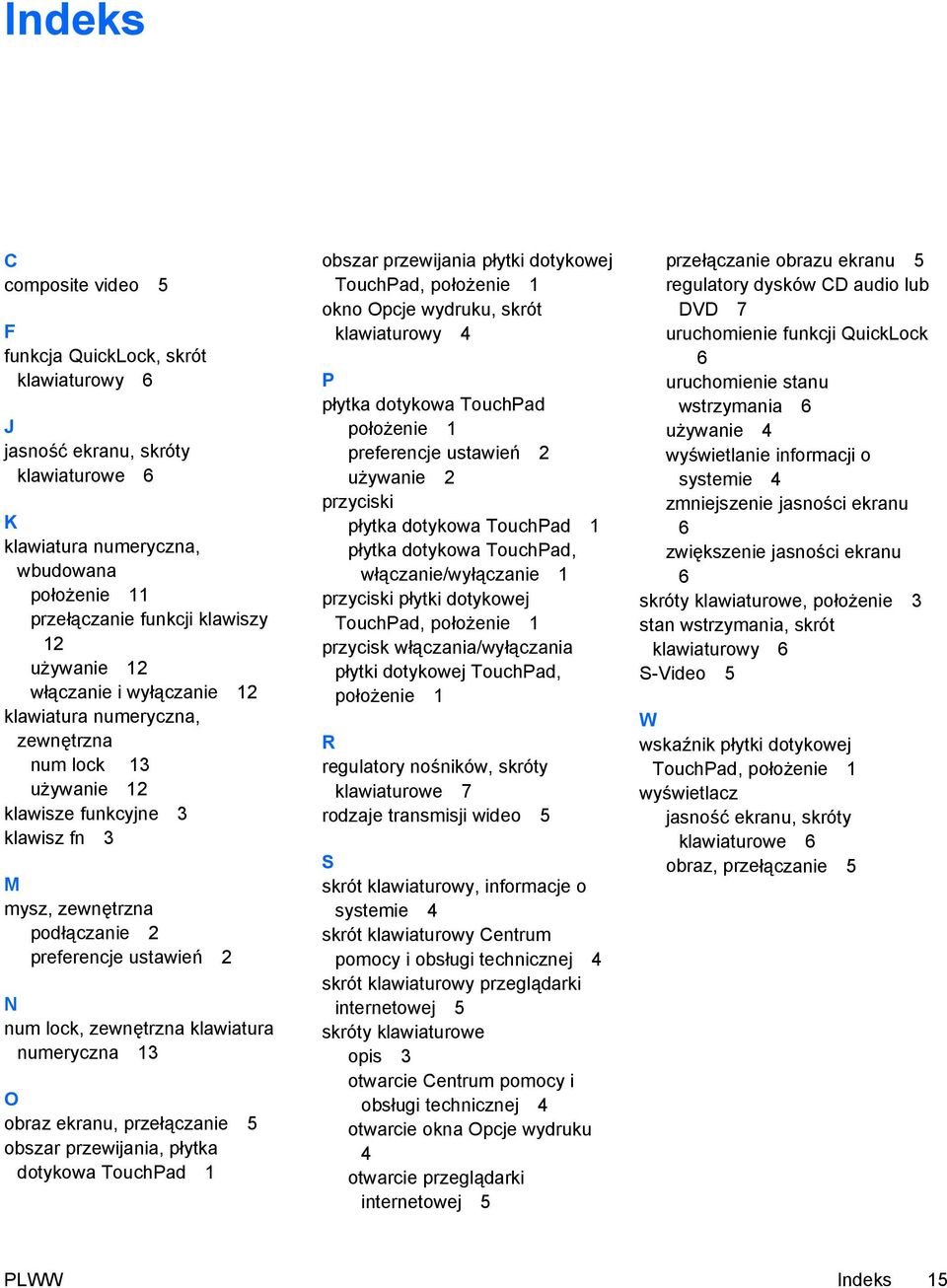 Indeks

C
composite video 5

F
funkcja QuickLock, skrót klawiaturowy 6

J
jasność ekranu, skróty klawiaturowe 6

K
klawiatura numeryczna, wbudowana
położenie 11
przełączanie funkcji klawiszy 12
używanie 12
włączanie i wyłączanie 12
klawiatura numeryczna, zewnętrzna
num lock 13
używanie 12
klawisze funkcyjne 3
klawisz fn 3

M
mysz, zewnętrzna
podłączanie 2
preferencje ustawień 2

N
num lock, zewnętrzna klawiatura numeryczna 13

O
obraz ekranu, przełączanie 5
obszar przewijania, płytka dotykowa TouchPad 1
obszar przewijania płytki dotykowej TouchPad, położenie 1
okno Opcje wydruku, skrót klawiaturowy 4

P
płytka dotykowa TouchPad
położenie 1
preferencje ustawień 2
używanie 2
przyciski
płytka dotykowa TouchPad 1
płytka dotykowa TouchPad, włączanie/wyłączanie 1
przyciski płytki dotykowej TouchPad, położenie 1
przycisk włączania/wyłączania płytki dotykowej TouchPad, położenie 1

R
regulatory nośników, skróty klawiaturowe 7
rodzaje transmisji wideo 5

S
skrót klawiaturowy, informacje o systemie 4
skrót klawiaturowy Centrum pomocy i obsługi technicznej 4
skrót klawiaturowy przeglądarki internetowej 5
skróty klawiaturowe
opis 3
otwarcie Centrum pomocy i obsługi technicznej 4
otwarcie okna Opcje wydruku 4
otwarcie przeglądarki internetowej 5
przełączanie obrazu ekranu 5
regulatory dysków CD audio lub DVD 7
uruchomienie funkcji QuickLock 6
uruchomienie stanu wstrzymania 6
używanie 4
wyświetlanie informacji o systemie 4
zmniejszenie jasności ekranu 6
zwiększenie jasności ekranu 6
skróty klawiaturowe, położenie 3
stan wstrzymania, skrót klawiaturowy 6
S-Video 5

W
wskaźnik płytki dotykowej TouchPad, położenie 1
wyświetlacz
jasność ekranu, skróty klawiaturowe 6
obraz, przełączanie 5

PLWW Indeks 15